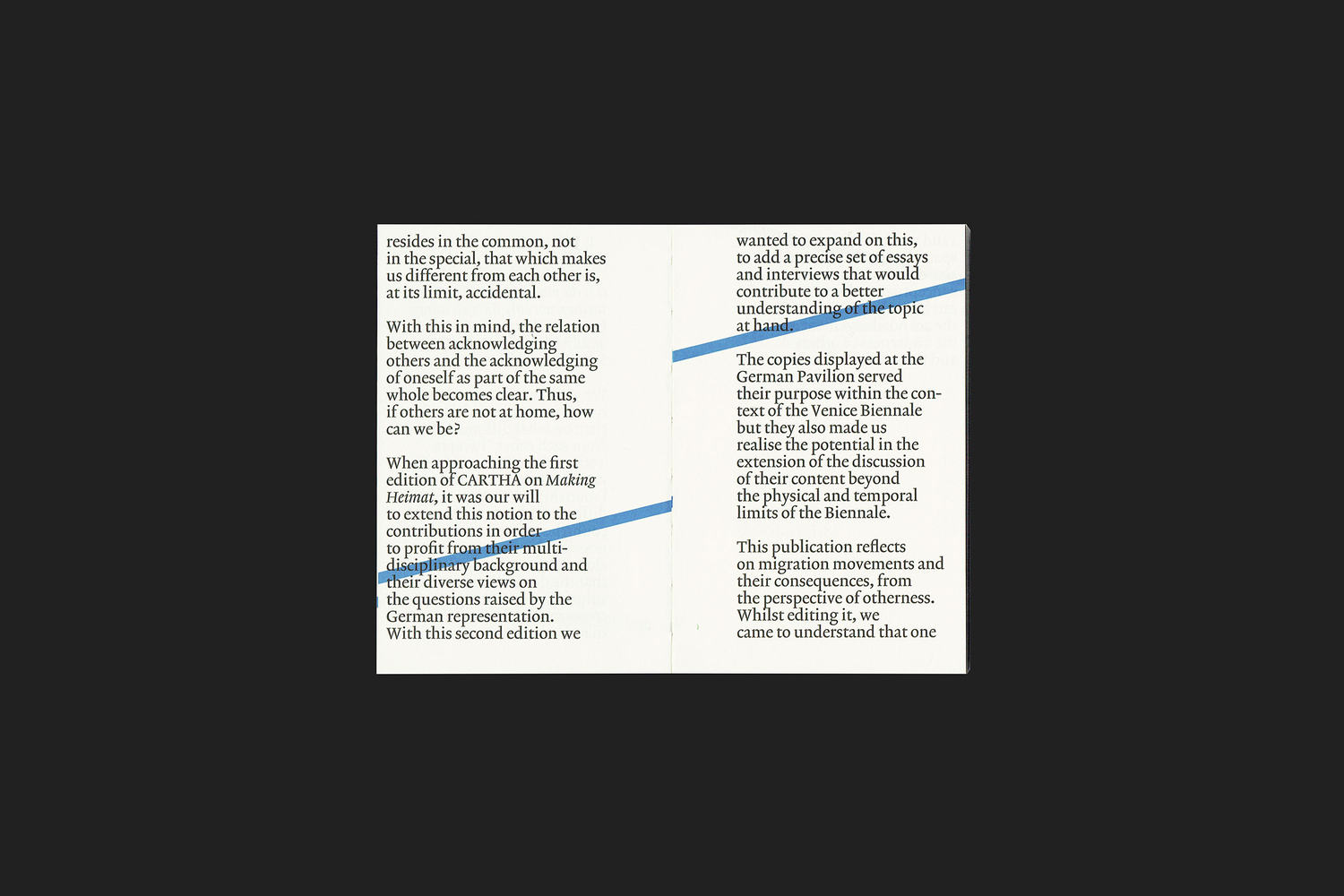 resides in the common, not in the special, that which makes us different from each other is, at its limit, accidental.

With this in mind, the relation between acknowledging others and the acknowledging of oneself as part of the same whole becomes clear. Thus, if others are not at home, how can we be?

When approaching the first edition of CARTHA on Making Heimat, it was our will to extend this notion to the contributions in order to profit from their multidisciplinary background and their diverse views on the questions raised by the German representation. With this second edition we

wanted to expand on this, to add a precise set of essays and interviews that would contribute to a better understanding of the topic at hand.

The copies displayed at the German Pavilion served their purpose within the context of the Venice Biennale but they also made us realise the potential in the extension of the discussion of their content beyond the physical and temporal limits of the Biennale.

This publication reflects on migration movements and their consequences, from the perspective of otherness. Whilst editing it, we came to understand that one